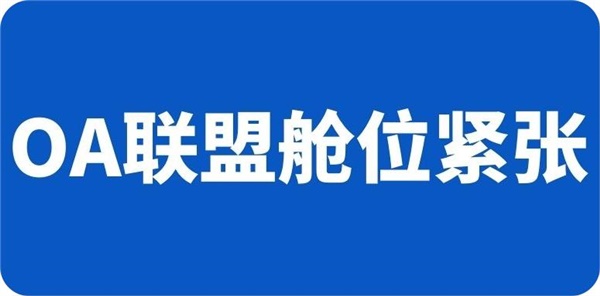 OA联盟舱位紧张